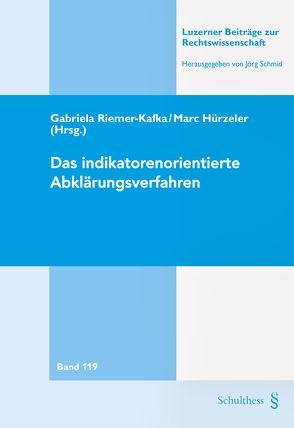 Luzerner Beiträge zur Rechtswissenschaft

Herausgegeben von Jörg Schmid

Gabriela Riemer-Kafka / Marc Hürzeler (Hrsg.)

Das indikatorenorientierte Abklärungsverfahren

Band 119

Schulthess §